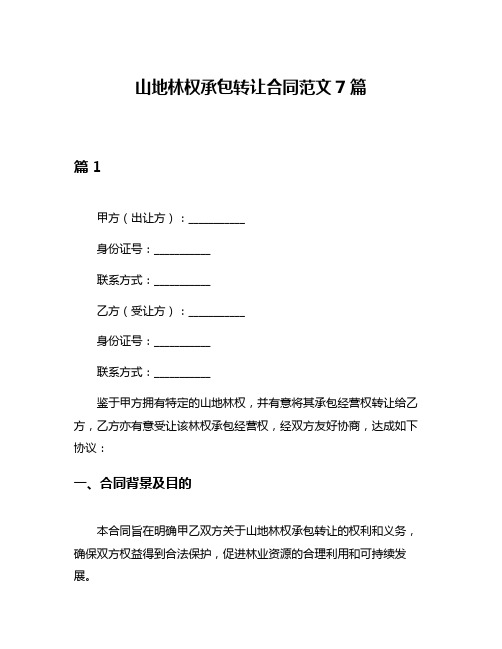 山地林权承包转让合同范文 7 篇

篇 1

甲方（出让方）：__________

身份证号：__________

联系方式：__________

乙方（受让方）：__________

身份证号：__________

联系方式：__________

鉴于甲方拥有特定的山地林权，并有意将其承包经营权转让给乙方，乙方亦有意受让该林权承包经营权，经双方友好协商，达成如下协议：

一、合同背景及目的

本合同旨在明确甲乙双方关于山地林权承包转让的权利和义务，确保双方权益得到合法保护，促进林业资源的合理利用和可持续发展。